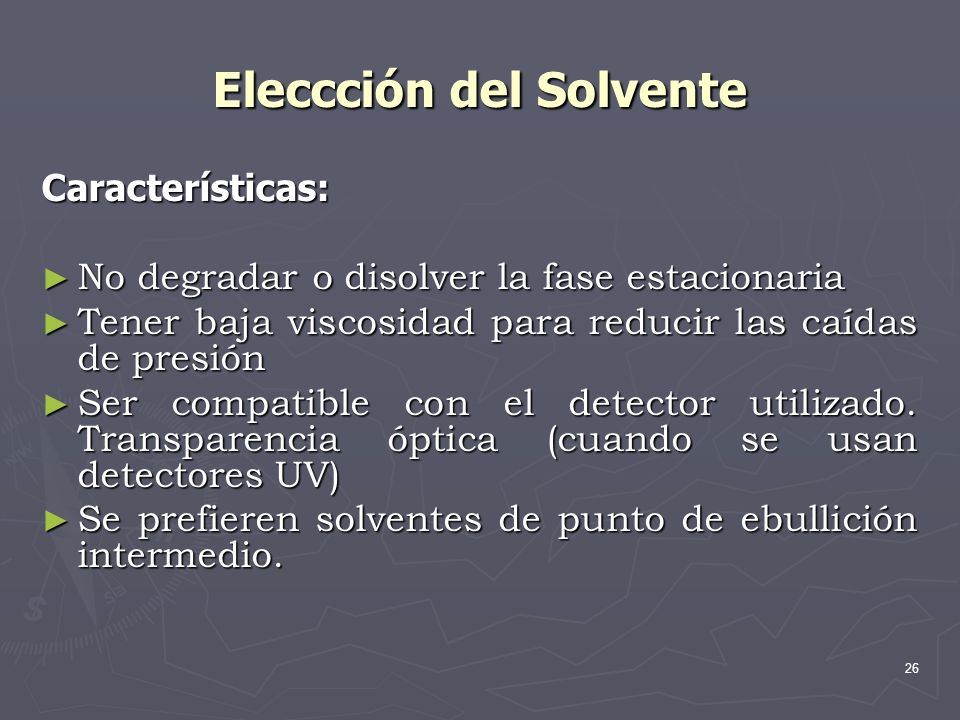 Eleccción del Solvente

Características:

► No degradar o disolver la fase estacionaria
► Tener baja viscosidad para reducir las caídas de presión
► Ser compatible con el detector utilizado. Transparencia óptica (cuando se usan detectores UV)
► Se prefieren solventes de punto de ebullición intermedio.

26